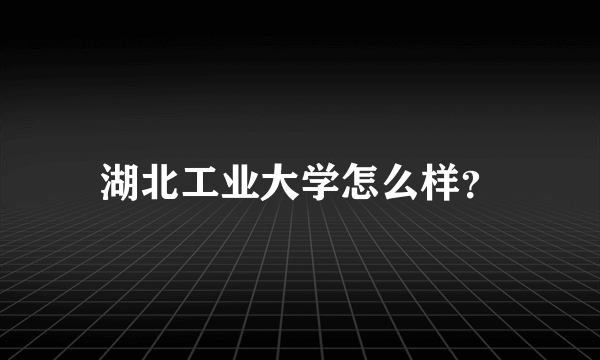 湖北工业大学怎么样?